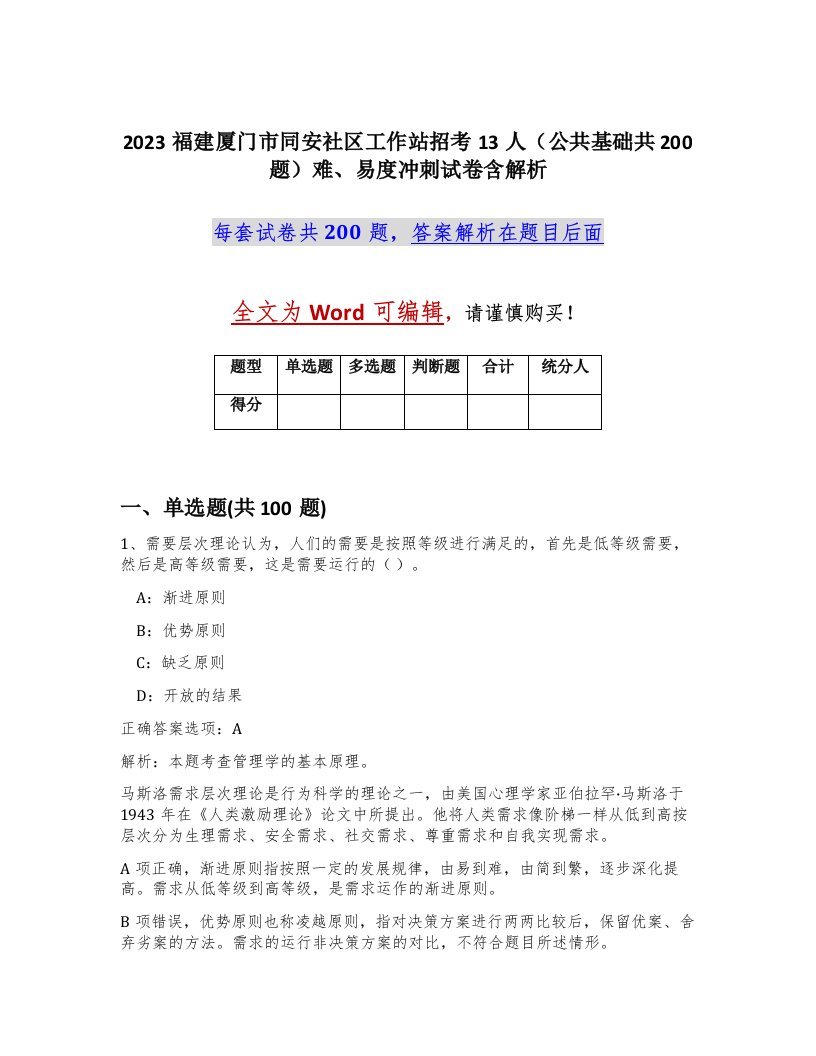 2023 福建厦门市同安社区工作站招考 13 人（公共基础共 200 题）难、易度冲刺试卷含解析

每套试卷共 200 题，答案解析在题目后面

全文为 Word 可编辑，请谨慎购买！

| 题型 | 单选题 | 多选题 | 判断题 | 合计 | 统分人 |
|---|---|---|---|---|---|
| 得分 | | | | | |

一、单选题(共 100 题)

1、需要层次理论认为，人们的需要是按照等级进行满足的，首先是低等级需要，然后是高等级需要，这是需要运行的（ ）。

A：渐进原则

B：优势原则

C：缺乏原则

D：开放的结果

正确答案选项：A

解析：本题考查管理学的基本原理。

马斯洛需求层次理论是行为科学的理论之一，由美国心理学家亚伯拉罕·马斯洛于 1943 年在《人类激励理论》论文中所提出。他将人类需求像阶梯一样从低到高按层次分为生理需求、安全需求、社交需求、尊重需求和自我实现需求。

A 项正确，渐进原则指按照一定的发展规律，由易到难，由简到繁，逐步深化提高。需求从低等级到高等级，是需求运作的渐进原则。

B 项错误，优势原则也称凌越原则，指对决策方案进行两两比较后，保留优案、舍弃劣案的方法。需求的运行非决策方案的对比，不符合题目所述情形。